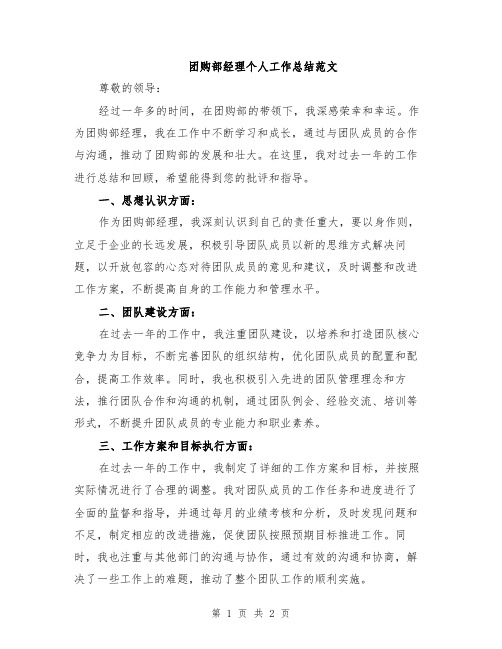 团购部经理个人工作总结范文

尊敬的领导：

经过一年多的时间，在团购部的带领下，我深感荣幸和幸运。作为团购部经理，我在工作中不断学习和成长，通过与团队成员的合作与沟通，推动了团购部的发展和壮大。在这里，我对过去一年的工作进行总结和回顾，希望能得到您的批评和指导。

一、思想认识方面：

作为团购部经理，我深刻认识到自己的责任重大，要以身作则，立足于企业的长远发展，积极引导团队成员以新的思维方式解决问题，以开放包容的心态对待团队成员的意见和建议，及时调整和改进工作方案，不断提高自身的工作能力和管理水平。

二、团队建设方面：

在过去一年的工作中，我注重团队建设，以培养和打造团队核心竞争力为目标，不断完善团队的组织结构，优化团队成员的配置和配合，提高工作效率。同时，我也积极引入先进的团队管理理念和方法，推行团队合作和沟通的机制，通过团队例会、经验交流、培训等形式，不断提升团队成员的专业能力和职业素养。

三、工作方案和目标执行方面：

在过去一年的工作中，我制定了详细的工作方案和目标，并按照实际情况进行了合理的调整。我对团队成员的工作任务和进度进行了全面的监督和指导，并通过每月的业绩考核和分析，及时发现问题和不足，制定相应的改进措施，促使团队按照预期目标推进工作。同时，我也注重与其他部门的沟通与协作，通过有效的沟通和协商，解决了一些工作上的难题，推动了整个团队工作的顺利实施。

第 1 页 共 2 页